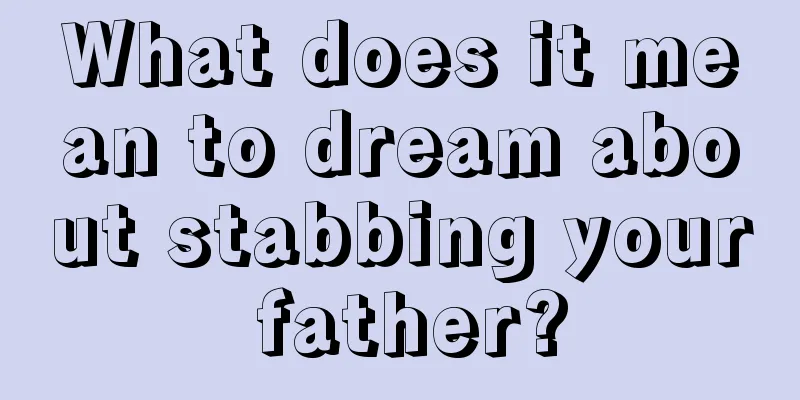 What does it mean to dream about stabbing your father?